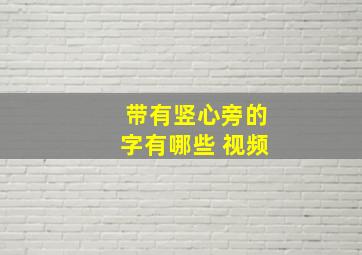 带有竖心旁的
字有哪些 视频